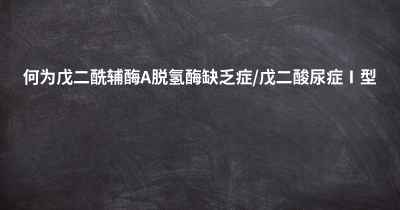 何为戊二酰辅酶A脱氢酶缺乏症/戊二酸尿症Ⅰ型